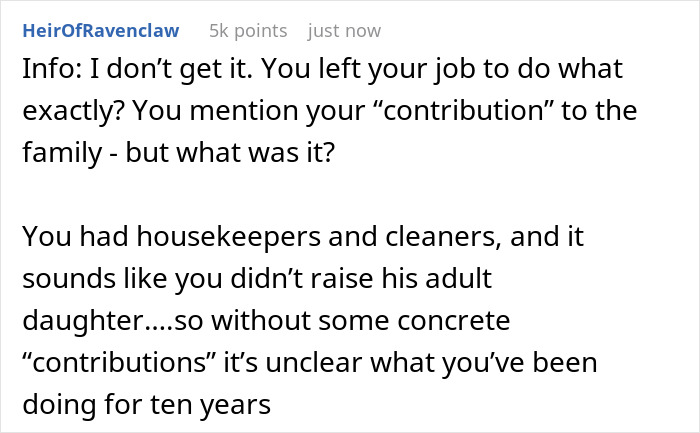 HeirOfRavenclaw 5k points just now

Info: I don’t get it. You left your job to do what exactly? You mention your “contribution” to the family - but what was it?

You had housekeepers and cleaners, and it sounds like you didn’t raise his adult daughter….so without some concrete “contributions” it’s unclear what you’ve been doing for ten years